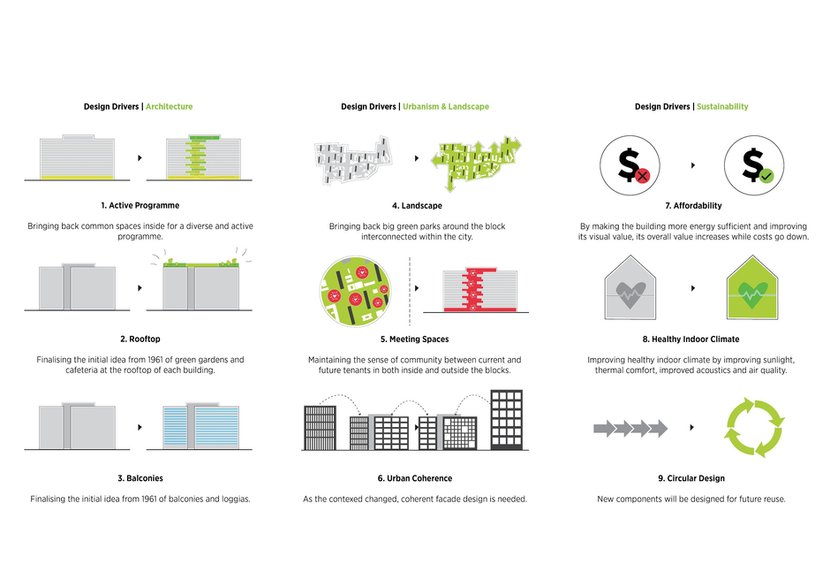 Design Drivers | Architecture

1. Active Programme

Bringing back common spaces inside for a diverse and active programme.

2. Rooftop

Finalising the initial idea from 1961 of green gardens and cafeteria at the rooftop of each building.

3. Balconies

Finalising the initial idea from 1961 of balconies and loggias.

Design Drivers | Urbanism & Landscape

4. Landscape

Bringing back big green parks around the block interconnected within the city.

5. Meeting Spaces

Maintaining the sense of community between current and future tenants in both inside and outside the blocks.

6. Urban Coherence

As the contexed changed, coherent facade design is needed.

Design Drivers | Sustainability

7. Affordability

By making the building more energy sufficient and improving its visual value, its overall value increases while costs go down.

8. Healthy Indoor Climate

Improving healthy indoor climate by improving sunlight, thermal comfort, improved acoustics and air quality.

9. Circular Design

New components will be designed for future reuse.